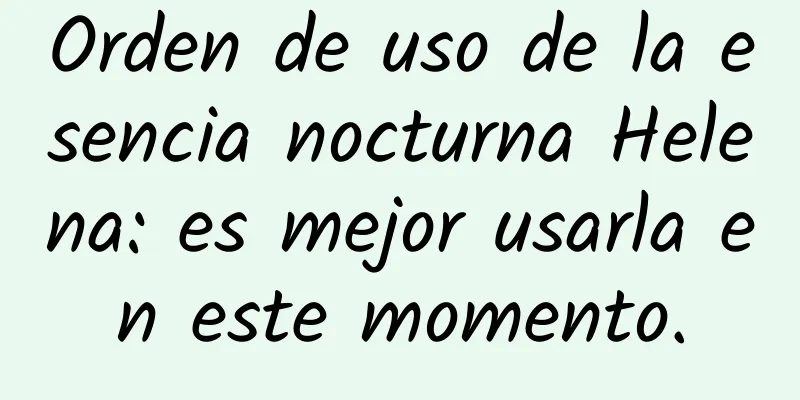 Orden de uso de la esencia nocturna Helena: es mejor usarla en este momento.